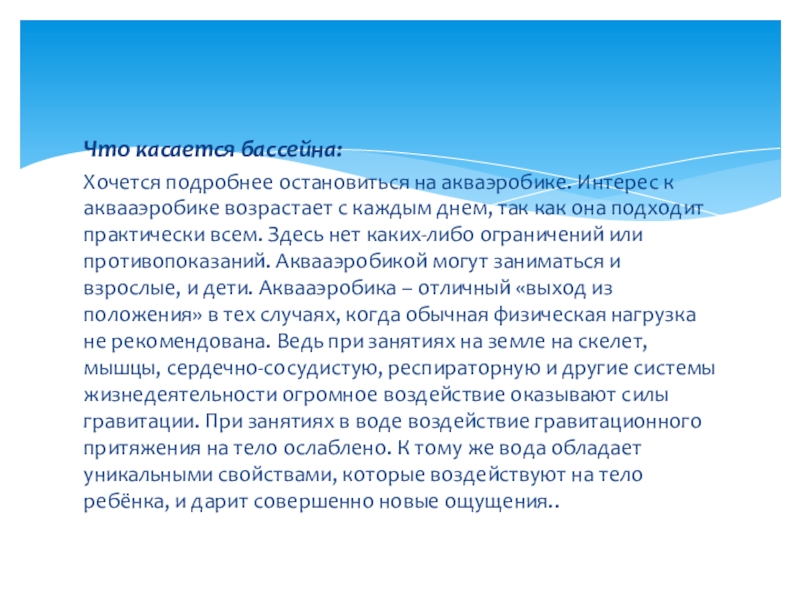 Что касается бассейна:

Хочется подробнее остановиться на акваэробике. Интерес к аквааэробике возрастает с каждым днем, так как она подходит практически всем. Здесь нет каких-либо ограничений или противопоказаний. Аквааэробикой могут заниматься и взрослые, и дети. Аквааэробика – отличный «выход из положения» в тех случаях, когда обычная физическая нагрузка не рекомендована. Ведь при занятиях на земле на скелет, мышцы, сердечно-сосудистую, респираторную и другие системы жизнедеятельности огромное воздействие оказывают силы гравитации. При занятиях в воде воздействие гравитационного притяжения на тело ослаблено. К тому же вода обладает уникальными свойствами, которые воздействуют на тело ребёнка, и дарит совершенно новые ощущения..